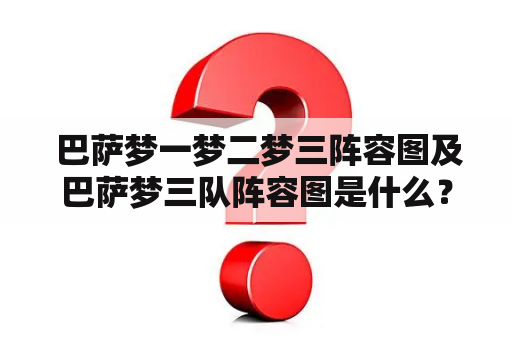 巴萨梦一梦二梦三阵容图及巴萨梦三队阵容图是什么？